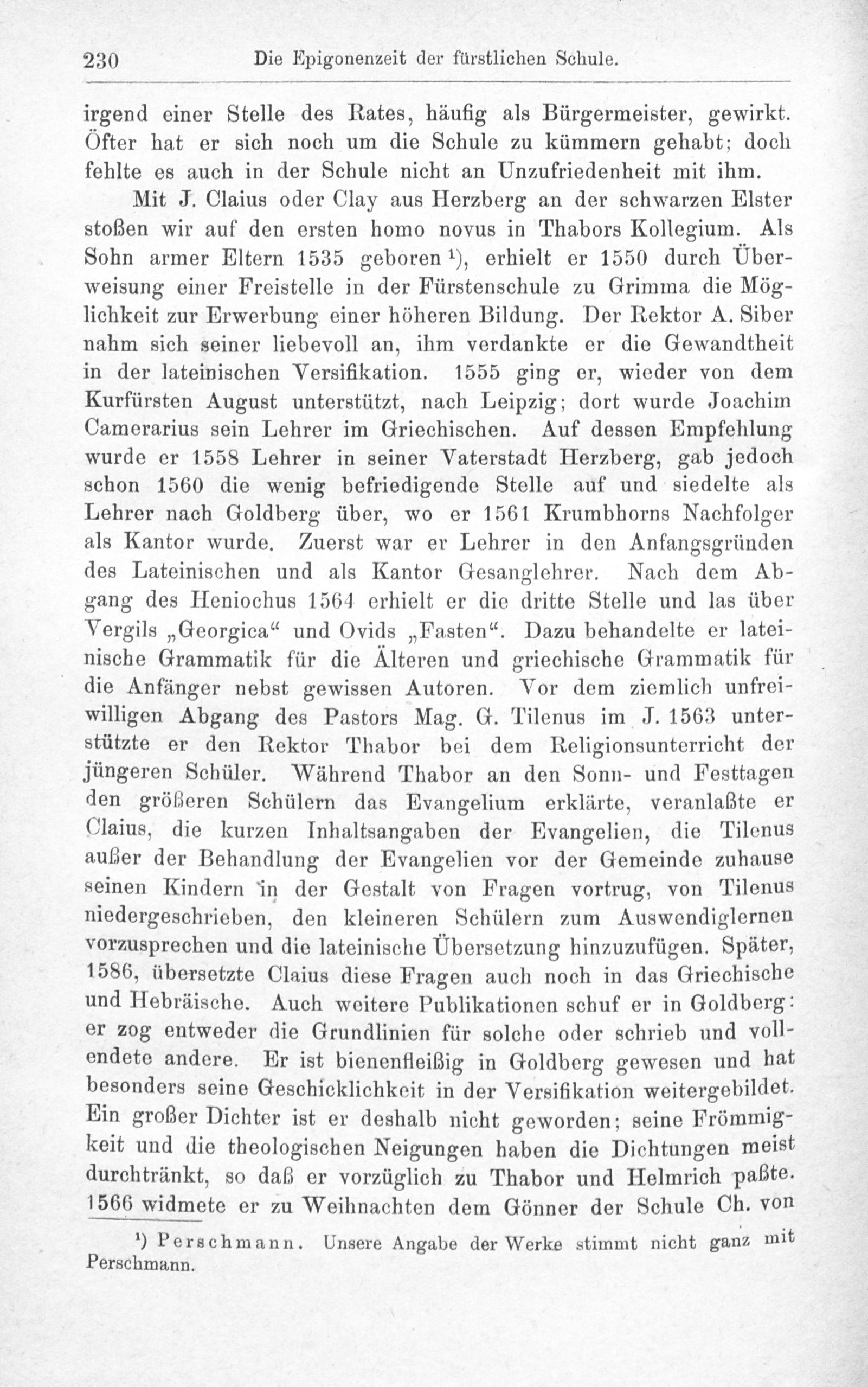 230 Die Epigonenzeit der fürstlichen Schule.

irgend einer Stelle des Rates, häufig als Bürgermeister, gewirkt. Öfter hat er sich noch um die Schule zu kümmern gehabt; doch fehlte es auch in der Schule nicht an Unzufriedenheit mit ihm.

Mit J. Claius oder Clay aus Herzberg an der schwarzen Elster stoßen wir auf den ersten homo novus in Thabors Kollegium. Als Sohn armer Eltern 1535 geboren¹), erhielt er 1550 durch Überweisung einer Freistelle in der Fürstenschule zu Grimma die Möglichkeit zur Erwerbung einer höheren Bildung. Der Rektor A. Siber nahm sich seiner liebevoll an, ihm verdankte er die Gewandtheit in der lateinischen Versifikation. 1555 ging er, wieder von dem Kurfürsten August unterstützt, nach Leipzig; dort wurde Joachim Camerarius sein Lehrer im Griechischen. Auf dessen Empfehlung wurde er 1558 Lehrer in seiner Vaterstadt Herzberg, gab jedoch schon 1560 die wenig befriedigende Stelle auf und siedelte als Lehrer nach Goldberg über, wo er 1561 Krumbhorns Nachfolger als Kantor wurde. Zuerst war er Lehrer in den Anfangsgründen des Lateinischen und als Kantor Gesanglehrer. Nach dem Abgang des Heniochus 1564 erhielt er die dritte Stelle und las über Vergils „Georgica“ und Ovids „Fasten“. Dazu behandelte er lateinische Grammatik für die Älteren und griechische Grammatik für die Anfänger nebst gewissen Autoren. Vor dem ziemlich unfreiwilligen Abgang des Pastors Mag. G. Tilenus im J. 1563 unterstützte er den Rektor Thabor bei dem Religionsunterricht der jüngeren Schüler. Während Thabor an den Sonn- und Festtagen den größeren Schülern das Evangelium erklärte, veranlaßte er Claius, die kurzen Inhaltsangaben der Evangelien, die Tilenus außer der Behandlung der Evangelien vor der Gemeinde zuhause seinen Kindern in der Gestalt von Fragen vortrug, von Tilenus niedergeschrieben, den kleineren Schülern zum Auswendiglernen vorzusprechen und die lateinische Übersetzung hinzuzufügen. Später, 1586, übersetzte Claius diese Fragen auch noch in das Griechische und Hebräische. Auch weitere Publikationen schuf er in Goldberg: er zog entweder die Grundlinien für solche oder schrieb und vollendete andere. Er ist bienenfleißig in Goldberg gewesen und hat besonders seine Geschicklichkeit in der Versifikation weitergebildet. Ein großer Dichter ist er deshalb nicht geworden; seine Frömmigkeit und die theologischen Neigungen haben die Dichtungen meist durchtränkt, so daß er vorzüglich zu Thabor und Helmrich paßte. 1566 widmete er zu Weihnachten dem Gönner der Schule Ch. von

¹) Perschmann. Unsere Angabe der Werke stimmt nicht ganz mit Perschmann.